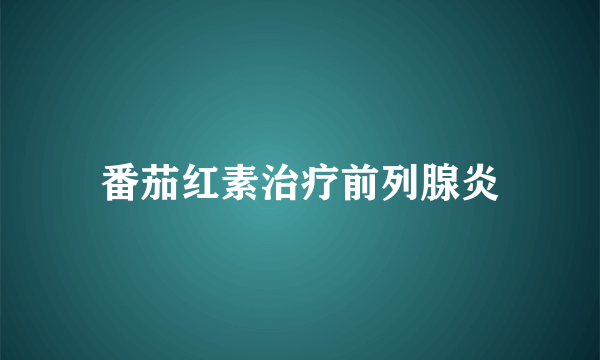 番茄红素治疗前列腺炎